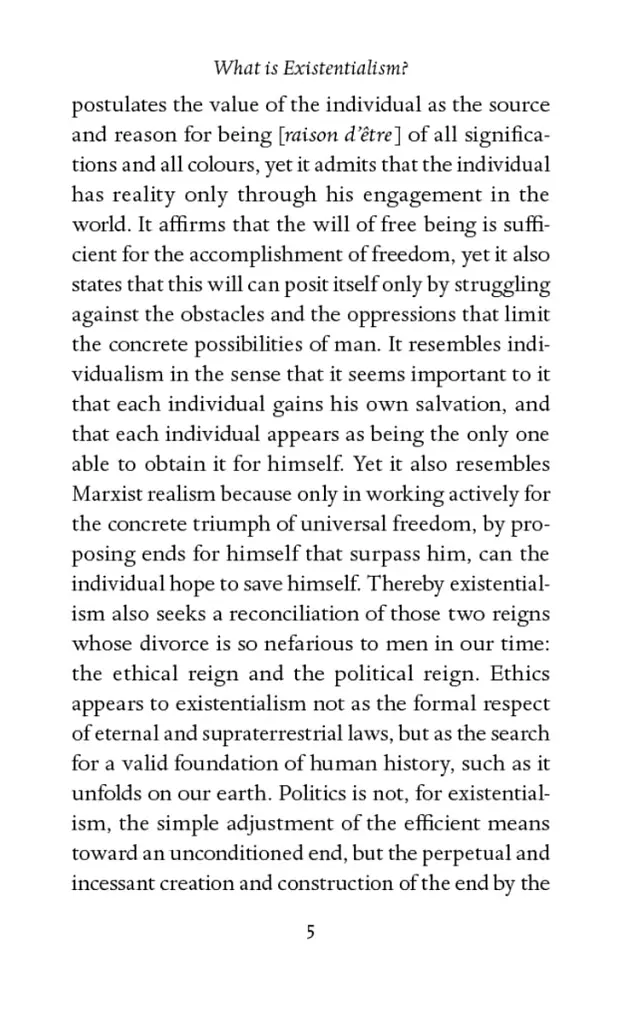 What is Existentialism?

postulates the value of the individual as the source and reason for being [raison d'être] of all significations and all colours, yet it admits that the individual has reality only through his engagement in the world. It affirms that the will of free being is sufficient for the accomplishment of freedom, yet it also states that this will can posit itself only by struggling against the obstacles and the oppressions that limit the concrete possibilities of man. It resembles individualism in the sense that it seems important to it that each individual gains his own salvation, and that each individual appears as being the only one able to obtain it for himself. Yet it also resembles Marxist realism because only in working actively for the concrete triumph of universal freedom, by proposing ends for himself that surpass him, can the individual hope to save himself. Thereby existentialism also seeks a reconciliation of those two reigns whose divorce is so nefarious to men in our time: the ethical reign and the political reign. Ethics appears to existentialism not as the formal respect of eternal and supraterrestrial laws, but as the search for a valid foundation of human history, such as it unfolds on our earth. Politics is not, for existentialism, the simple adjustment of the efficient means toward an unconditioned end, but the perpetual and incessant creation and construction of the end by the

5